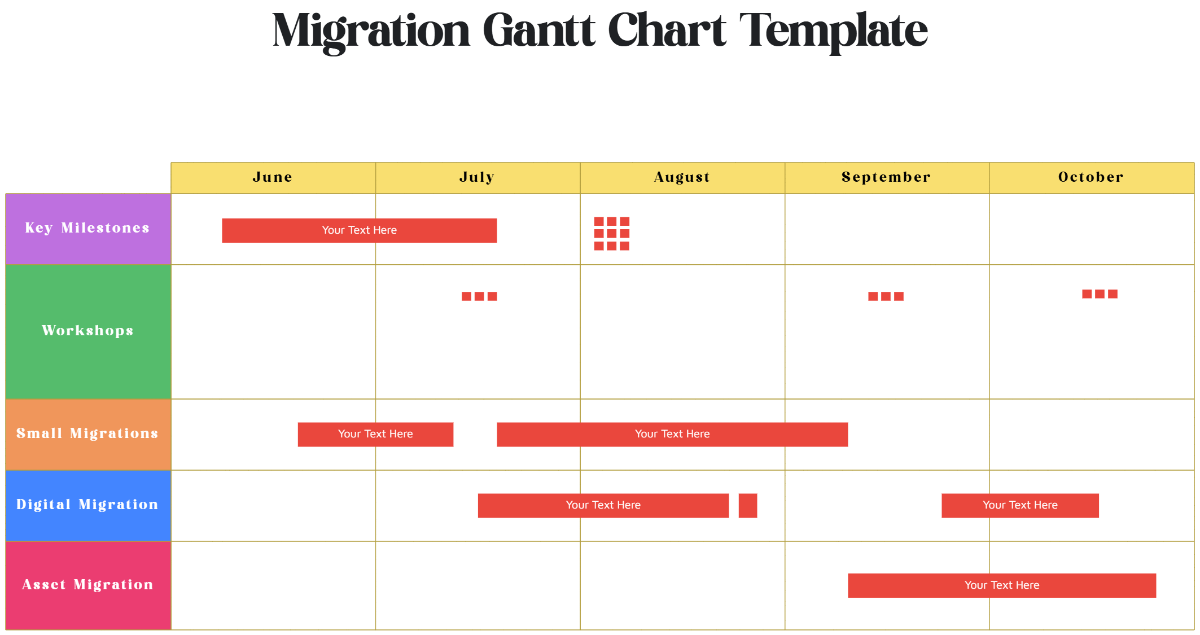 Migration Gantt Chart Template

| | June | July | August | September | October |
|---|---|---|---|---|---|
| Key Milestones | Your Text Here | | | | |
| Workshops | | | | | |
| Small Migrations | Your Text Here | Your Text Here | | | |
| Digital Migration | | Your Text Here | | Your Text Here | |
| Asset Migration | | | | Your Text Here | |